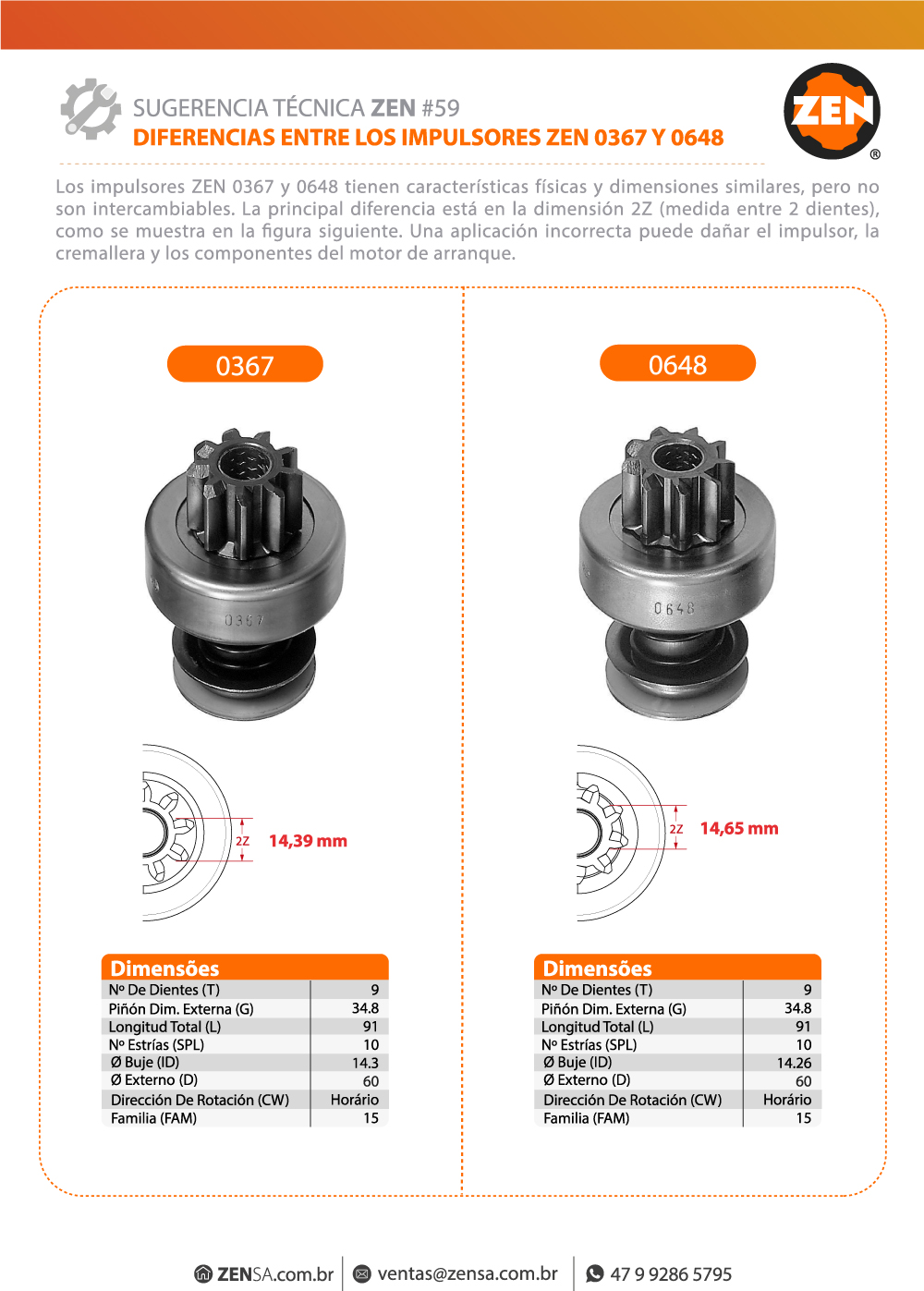 SUGERENCIA TÉCNICA ZEN #59
DIFERENCIAS ENTRE LOS IMPULSORES ZEN 0367 Y 0648

ZEN ®

Los impulsores ZEN 0367 y 0648 tienen características físicas y dimensiones similares, pero no son intercambiables. La principal diferencia está en la dimensión 2Z (medida entre 2 dientes), como se muestra en la figura siguiente. Una aplicación incorrecta puede dañar el impulsor, la cremallera y los componentes del motor de arranque.

0367

0367

2Z 14,39 mm

| Dimensões | |
|---|---|
| Nº De Dientes (T) | 9 |
| Piñón Dim. Externa (G) | 34.8 |
| Longitud Total (L) | 91 |
| Nº Estrías (SPL) | 10 |
| Ø Buje (ID) | 14.3 |
| Ø Externo (D) | 60 |
| Dirección De Rotación (CW) | Horário |
| Familia (FAM) | 15 |

0648

0648

2Z 14,65 mm

| Dimensões | |
|---|---|
| Nº De Dientes (T) | 9 |
| Piñón Dim. Externa (G) | 34.8 |
| Longitud Total (L) | 91 |
| Nº Estrías (SPL) | 10 |
| Ø Buje (ID) | 14.26 |
| Ø Externo (D) | 60 |
| Dirección De Rotación (CW) | Horário |
| Familia (FAM) | 15 |

ZENSA.com.br | ventas@zensa.com.br | 47 9 9286 5795